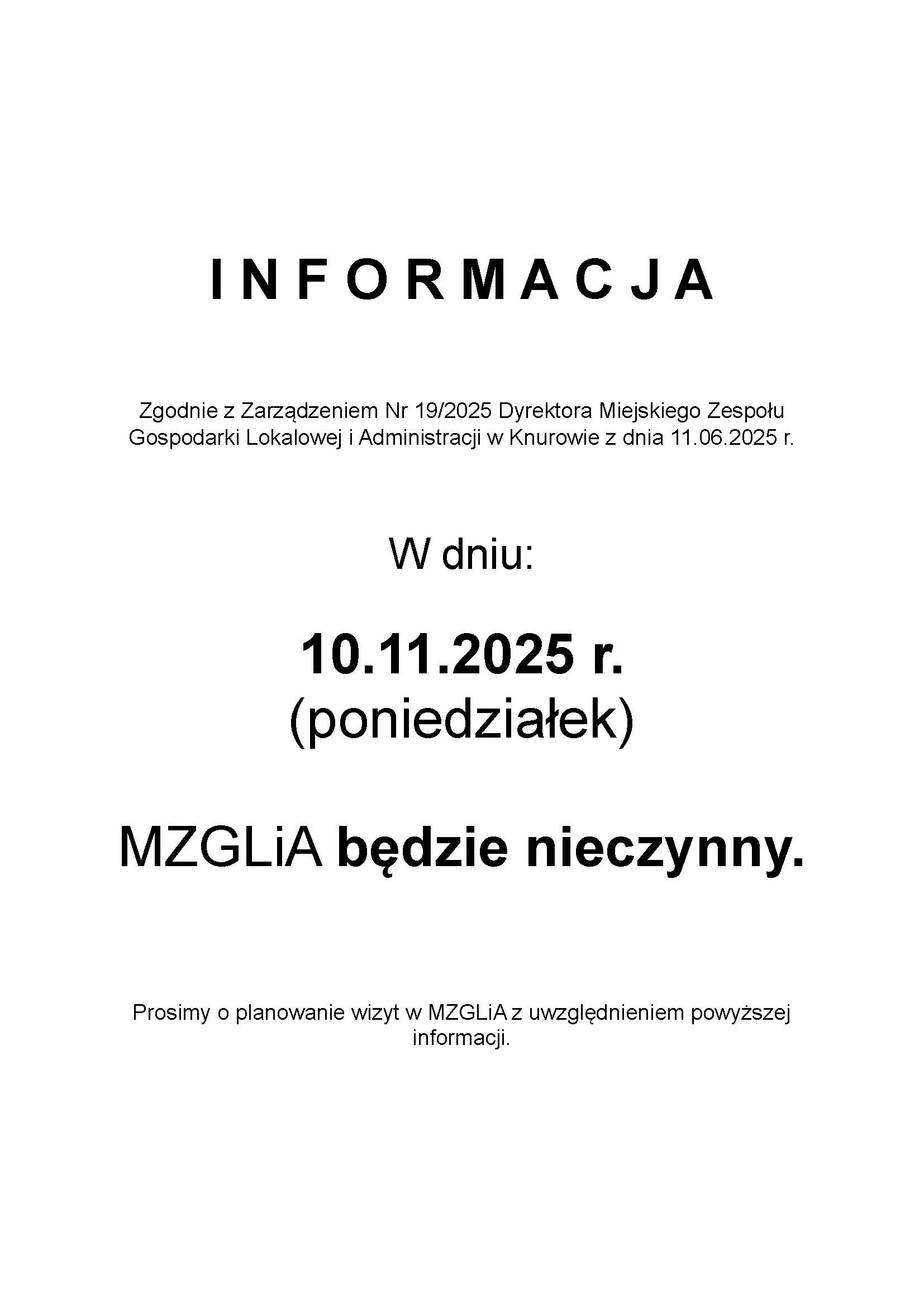 I N F O R M A C J A

Zgodnie z Zarządzeniem Nr 19/2025 Dyrektora Miejskiego Zespołu Gospodarki Lokalowej i Administracji w Knurowie z dnia 11.06.2025 r.

W dniu:

10.11.2025 r.
(poniedziałek)

MZGLiA będzie nieczynny.

Prosimy o planowanie wizyt w MZGLiA z uwzględnieniem powyższej informacji.